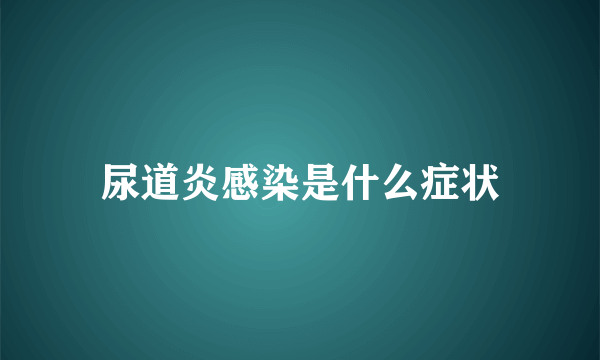 尿道炎感染是什么症状